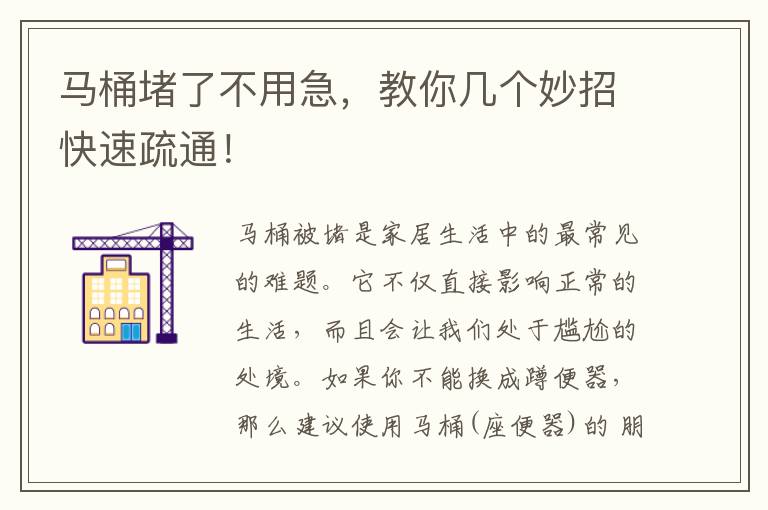 马桶堵了不用急，教你几个妙招快速疏通！

马桶被堵是家居生活中的最常见的难题。它不仅直接影响正常的生活，而且会让我们处于尴尬的处境。如果你不能换成蹲便器，那么建议使用马桶（座便器）的朋